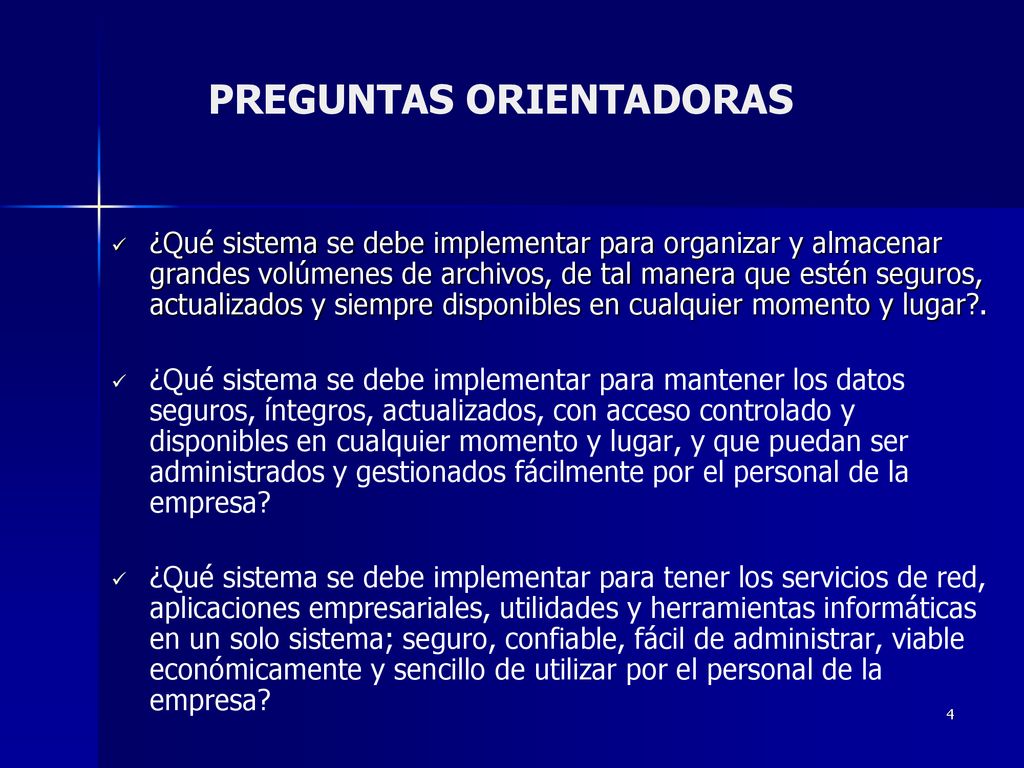 PREGUNTAS ORIENTADORAS

✓ ¿Qué sistema se debe implementar para organizar y almacenar grandes volúmenes de archivos, de tal manera que estén seguros, actualizados y siempre disponibles en cualquier momento y lugar?.

✓ ¿Qué sistema se debe implementar para mantener los datos seguros, íntegros, actualizados, con acceso controlado y disponibles en cualquier momento y lugar, y que puedan ser administrados y gestionados fácilmente por el personal de la empresa?

✓ ¿Qué sistema se debe implementar para tener los servicios de red, aplicaciones empresariales, utilidades y herramientas informáticas en un solo sistema; seguro, confiable, fácil de administrar, viable económicamente y sencillo de utilizar por el personal de la empresa?

4